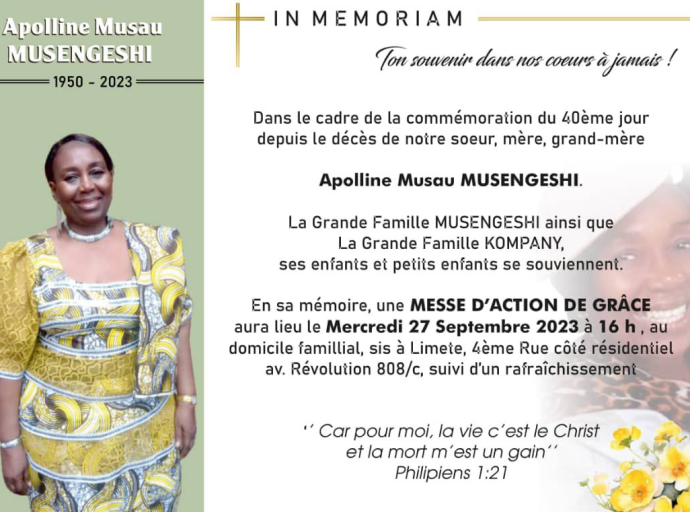 Apolline Musau MUSENGESHI

1950 - 2023

IN MEMORIAM

Ton souvenir dans nos coeurs à jamais !

Dans le cadre de la commémoration du 40ème jour depuis le décès de notre soeur, mère, grand-mère

Apolline Musau MUSENGESHI.

La Grande Famille MUSENGESHI ainsi que La Grande Famille KOMPANY, ses enfants et petits enfants se souviennent.

En sa mémoire, une MESSE D'ACTION DE GRÂCE aura lieu le Mercredi 27 Septembre 2023 à 16 h , au domicile famillial, sis à Limete, 4ème Rue côté résidentiel av. Révolution 808/c, suivi d'un rafraîchissement

'' Car pour moi, la vie c'est le Christ et la mort m'est un gain''
Philipiens 1:21